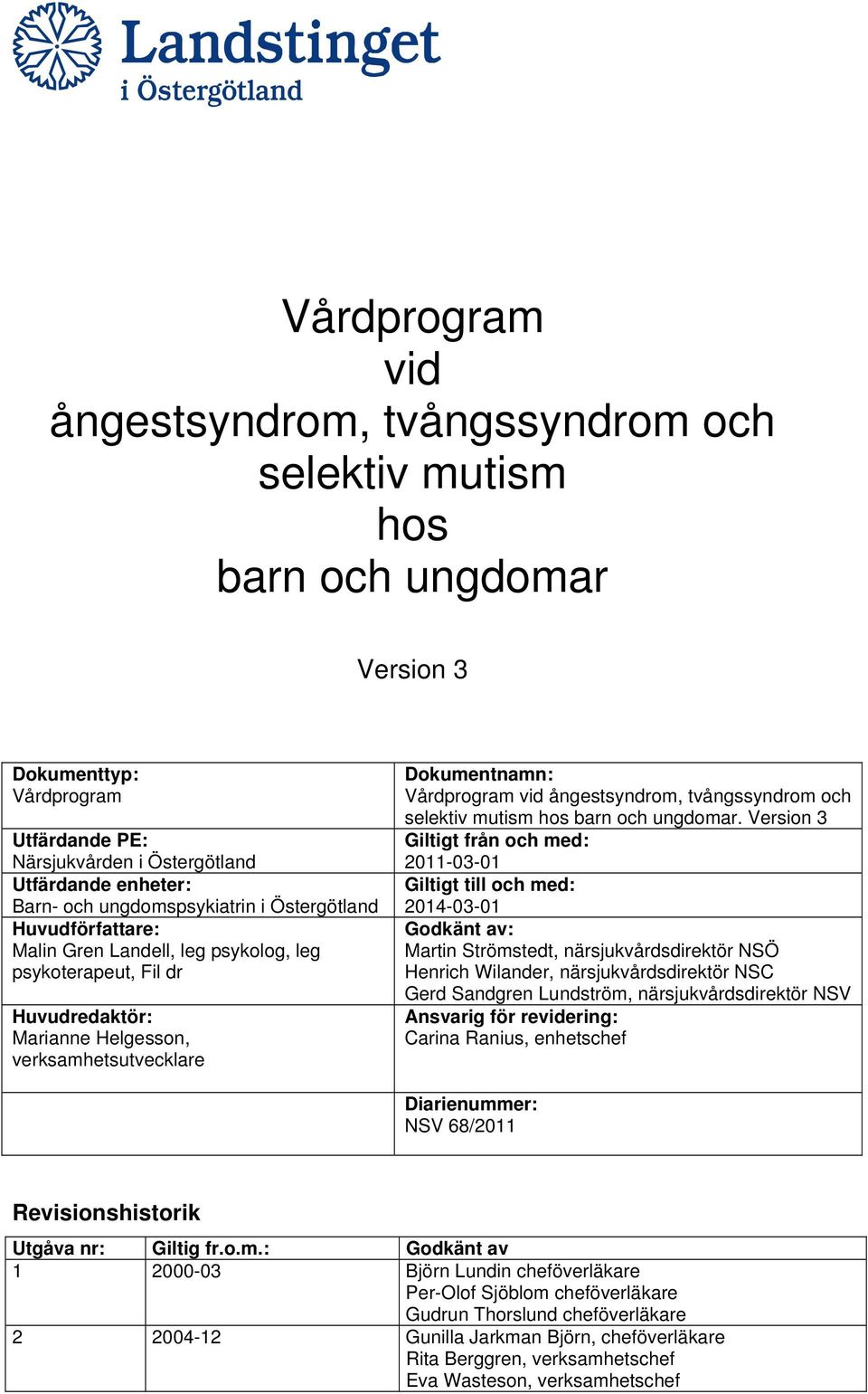 Landstinget i Östergötland

Vårdprogram vid ångestsyndrom, tvångssyndrom och selektiv mutism hos barn och ungdomar

Version 3

| | |
|---|---|
| **Dokumenttyp:** Vårdprogram | **Dokumentnamn:** Vårdprogram vid ångestsyndrom, tvångssyndrom och selektiv mutism hos barn och ungdomar. Version 3 |
| **Utfärdande PE:** Närsjukvården i Östergötland | **Giltigt från och med:** 2011-03-01 |
| **Utfärdande enheter:** Barn- och ungdomspsykiatrin i Östergötland | **Giltigt till och med:** 2014-03-01 |
| **Huvudförfattare:** Malin Gren Landell, leg psykolog, leg psykoterapeut, Fil dr | **Godkänt av:** Martin Strömstedt, närsjukvårdsdirektör NSÖ Henrich Wilander, närsjukvårdsdirektör NSC Gerd Sandgren Lundström, närsjukvårdsdirektör NSV |
| **Huvudredaktör:** Marianne Helgesson, verksamhetsutvecklare | **Ansvarig för revidering:** Carina Ranius, enhetschef |
| | **Diarienummer:** NSV 68/2011 |

**Revisionshistorik**

| Utgåva nr: | Giltig fr.o.m.: | Godkänt av |
|---|---|---|
| 1 | 2000-03 | Björn Lundin chefsöverläkare Per-Olof Sjöblom chefsöverläkare Gudrun Thorslund chefsöverläkare |
| 2 | 2004-12 | Gunilla Jarkman Björn, chefsöverläkare Rita Berggren, verksamhetschef Eva Wasteson, verksamhetschef |